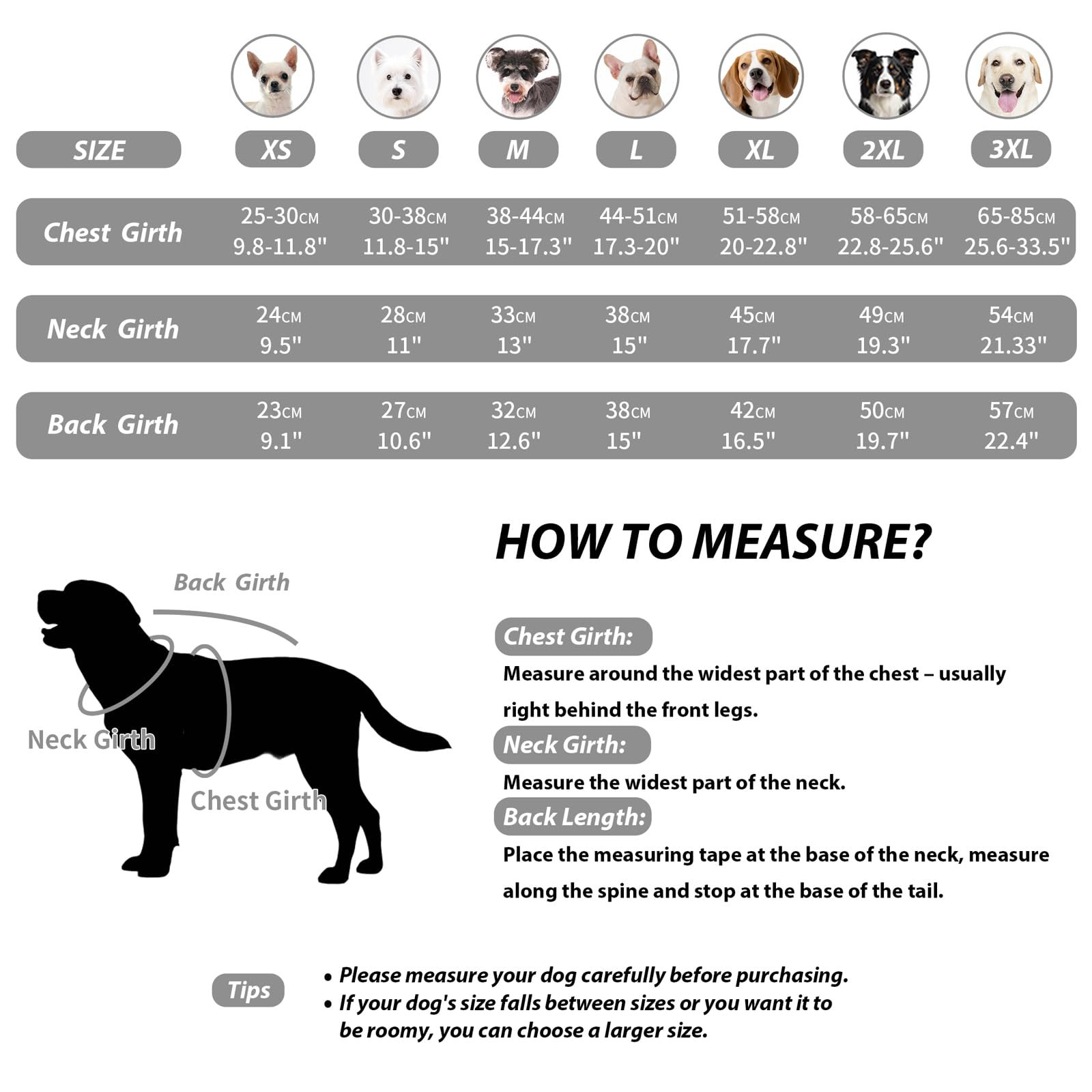 | SIZE | XS | S | M | L | XL | 2XL | 3XL |
|---|---|---|---|---|---|---|---|
| Chest Girth | 25-30CM 9.8-11.8" | 30-38CM 11.8-15" | 38-44CM 15-17.3" | 44-51CM 17.3-20" | 51-58CM 20-22.8" | 58-65CM 22.8-25.6" | 65-85CM 25.6-33.5" |
| Neck Girth | 24CM 9.5" | 28CM 11" | 33CM 13" | 38CM 15" | 45CM 17.7" | 49CM 19.3" | 54CM 21.33" |
| Back Girth | 23CM 9.1" | 27CM 10.6" | 32CM 12.6" | 38CM 15" | 42CM 16.5" | 50CM 19.7" | 57CM 22.4" |

Back Girth

Neck Girth

Chest Girth

HOW TO MEASURE?

Chest Girth:
Measure around the widest part of the chest – usually right behind the front legs.

Neck Girth:
Measure the widest part of the neck.

Back Length:
Place the measuring tape at the base of the neck, measure along the spine and stop at the base of the tail.

Tips
• Please measure your dog carefully before purchasing.
• If your dog's size falls between sizes or you want it to be roomy, you can choose a larger size.